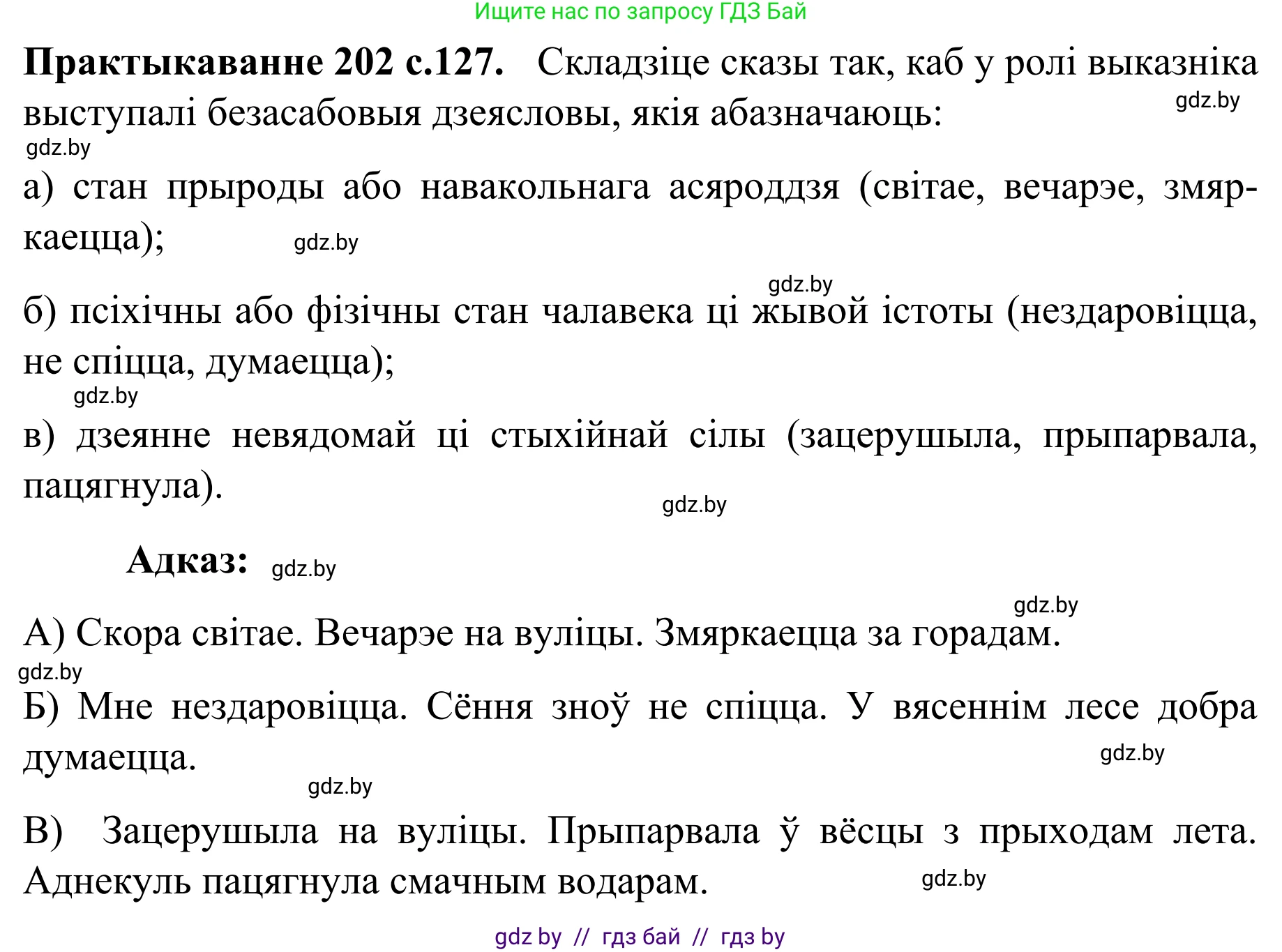 Ищите нас по запросу ГДЗ Бай

**Практыкаванне 202 с.127.** Складзіце сказы так, каб у ролі выказніка выступалі безасабовыя дзеясловы, якія абазначаюць:

gdz.by

gdz.by

а) стан прыроды або навакольнага асяроддзя (світае, вечарэе, змяркаецца);

gdz.by

gdz.by

б) псіхічны або фізічны стан чалавека ці жывой істоты (нездаровіцца, не спіцца, думаецца);

gdz.by

в) дзеянне невядомай ці стыхійнай сілы (зацерушыла, прыпарвала, пацягнула).

gdz.by

**Адказ:** gdz.by

gdz.by

А) Скора світае. Вечарэе на вуліцы. Змяркаецца за горадам.

gdz.by

Б) Мне нездаровіцца. Сёння зноў не спіцца. У вясеннім лесе добра думаецца.

gdz.by

gdz.by

В) Зацерушыла на вуліцы. Прыпарвала ў вёсцы з прыходам лета. Аднекуль пацягнула смачным водарам.

gdz.by

gdz by // гдз бай // гдз by